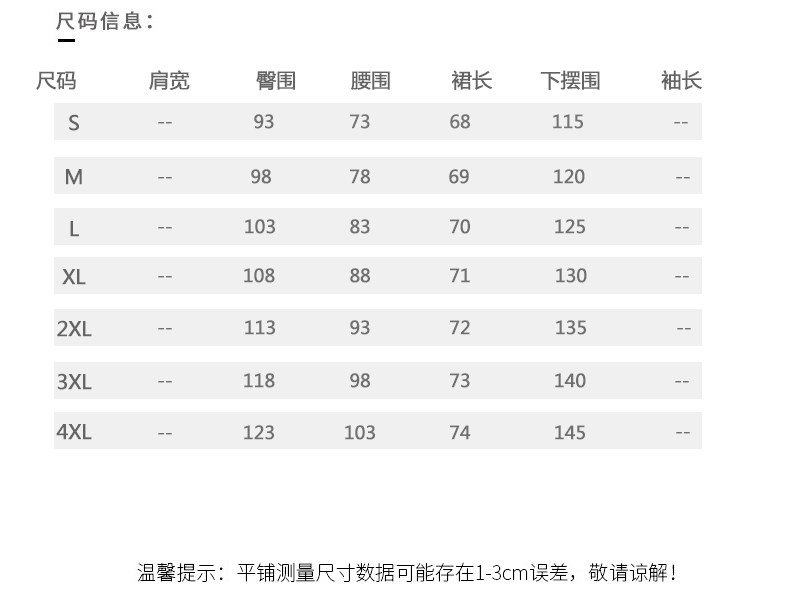 尺码信息：

| 尺码 | 肩宽 | 臀围 | 腰围 | 裙长 | 下摆围 | 袖长 |
|---|---|---|---|---|---|---|
| S | -- | 93 | 73 | 68 | 115 | -- |
| M | -- | 98 | 78 | 69 | 120 | -- |
| L | -- | 103 | 83 | 70 | 125 | -- |
| XL | -- | 108 | 88 | 71 | 130 | -- |
| 2XL | -- | 113 | 93 | 72 | 135 | -- |
| 3XL | -- | 118 | 98 | 73 | 140 | -- |
| 4XL | -- | 123 | 103 | 74 | 145 | -- |

温馨提示：平铺测量尺寸数据可能存在1-3cm误差，敬请谅解！